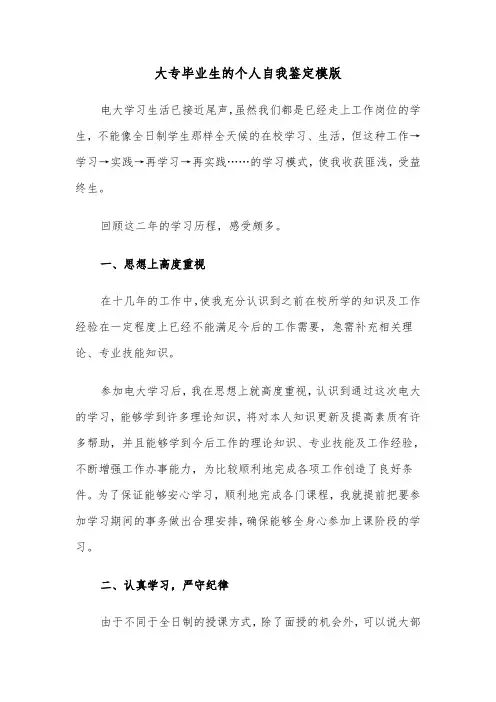 大专毕业生的个人自我鉴定模版

电大学习生活已接近尾声，虽然我们都是已经走上工作岗位的学生，不能像全日制学生那样全天候的在校学习、生活，但这种工作→学习→实践→再学习→再实践……的学习模式，使我收获匪浅，受益终生。

回顾这二年的学习历程，感受颇多。

一、思想上高度重视

在十几年的工作中，使我充分认识到之前在校所学的知识及工作经验在一定程度上已经不能满足今后的工作需要，急需补充相关理论、专业技能知识。

参加电大学习后，我在思想上就高度重视，认识到通过这次电大的学习，能够学到许多理论知识，将对本人知识更新及提高素质有许多帮助，并且能够学到今后工作的理论知识、专业技能及工作经验，不断增强工作办事能力，为比较顺利地完成各项工作创造了良好条件。为了保证能够安心学习，顺利地完成各门课程，我就提前把要参加学习期间的事务做出合理安排，确保能够全身心参加上课阶段的学习。

二、认真学习，严守纪律

由于不同于全日制的授课方式，除了面授的机会外，可以说大部